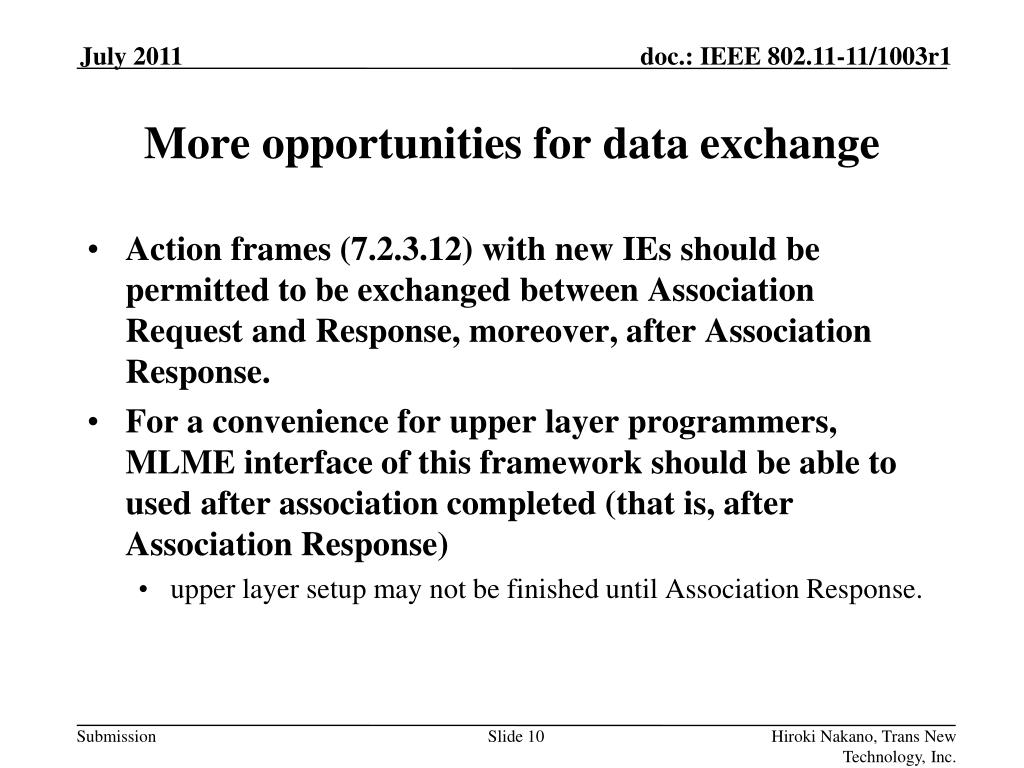 July 2011

doc.: IEEE 802.11-11/1003r1

More opportunities for data exchange

• Action frames (7.2.3.12) with new IEs should be permitted to be exchanged between Association Request and Response, moreover, after Association Response.

• For a convenience for upper layer programmers, MLME interface of this framework should be able to used after association completed (that is, after Association Response)

• upper layer setup may not be finished until Association Response.

Submission

Slide 10

Hiroki Nakano, Trans New Technology, Inc.